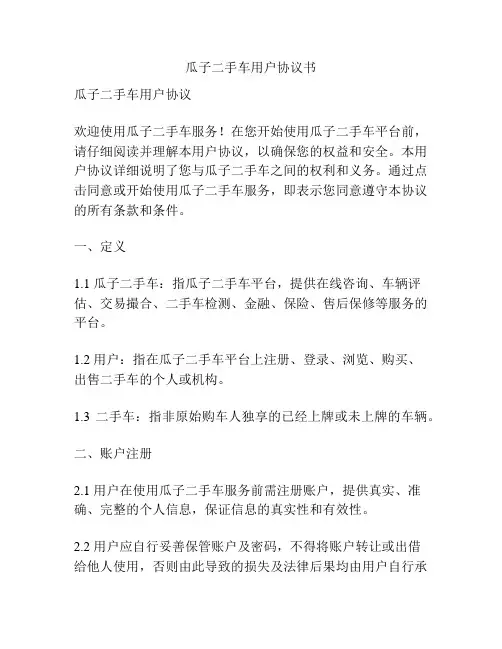 瓜子二手车用户协议书

瓜子二手车用户协议

欢迎使用瓜子二手车服务！在您开始使用瓜子二手车平台前，请仔细阅读并理解本用户协议，以确保您的权益和安全。本用户协议详细说明了您与瓜子二手车之间的权利和义务。通过点击同意或开始使用瓜子二手车服务，即表示您同意遵守本协议的所有条款和条件。

一、定义

1.1 瓜子二手车：指瓜子二手车平台，提供在线咨询、车辆评估、交易撮合、二手车检测、金融、保险、售后保修等服务的平台。

1.2 用户：指在瓜子二手车平台上注册、登录、浏览、购买、出售二手车的个人或机构。

1.3 二手车：指非原始购车人独享的已经上牌或未上牌的车辆。

二、账户注册

2.1 用户在使用瓜子二手车服务前需注册账户，提供真实、准确、完整的个人信息，保证信息的真实性和有效性。

2.2 用户应自行妥善保管账户及密码，不得将账户转让或出借给他人使用，否则由此导致的损失及法律后果均由用户自行承